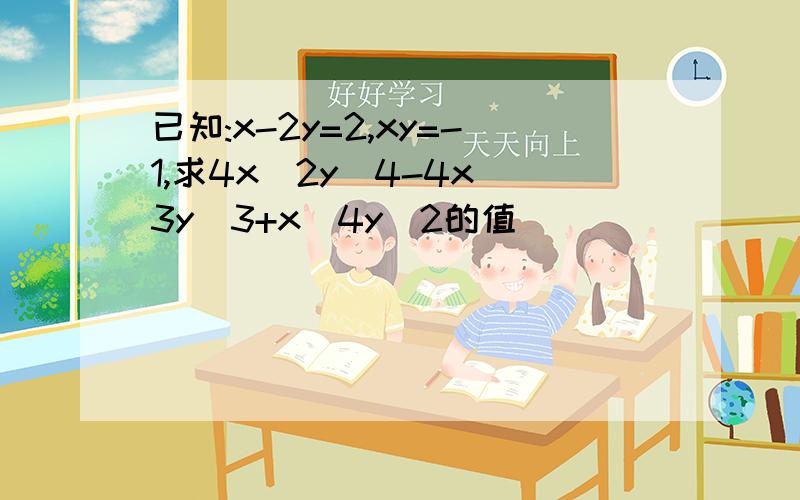 好好学习

天天向上

已知:x-2y=2,xy=-1,求4x 2y 4-4x 3y 3+x 4y 2的值